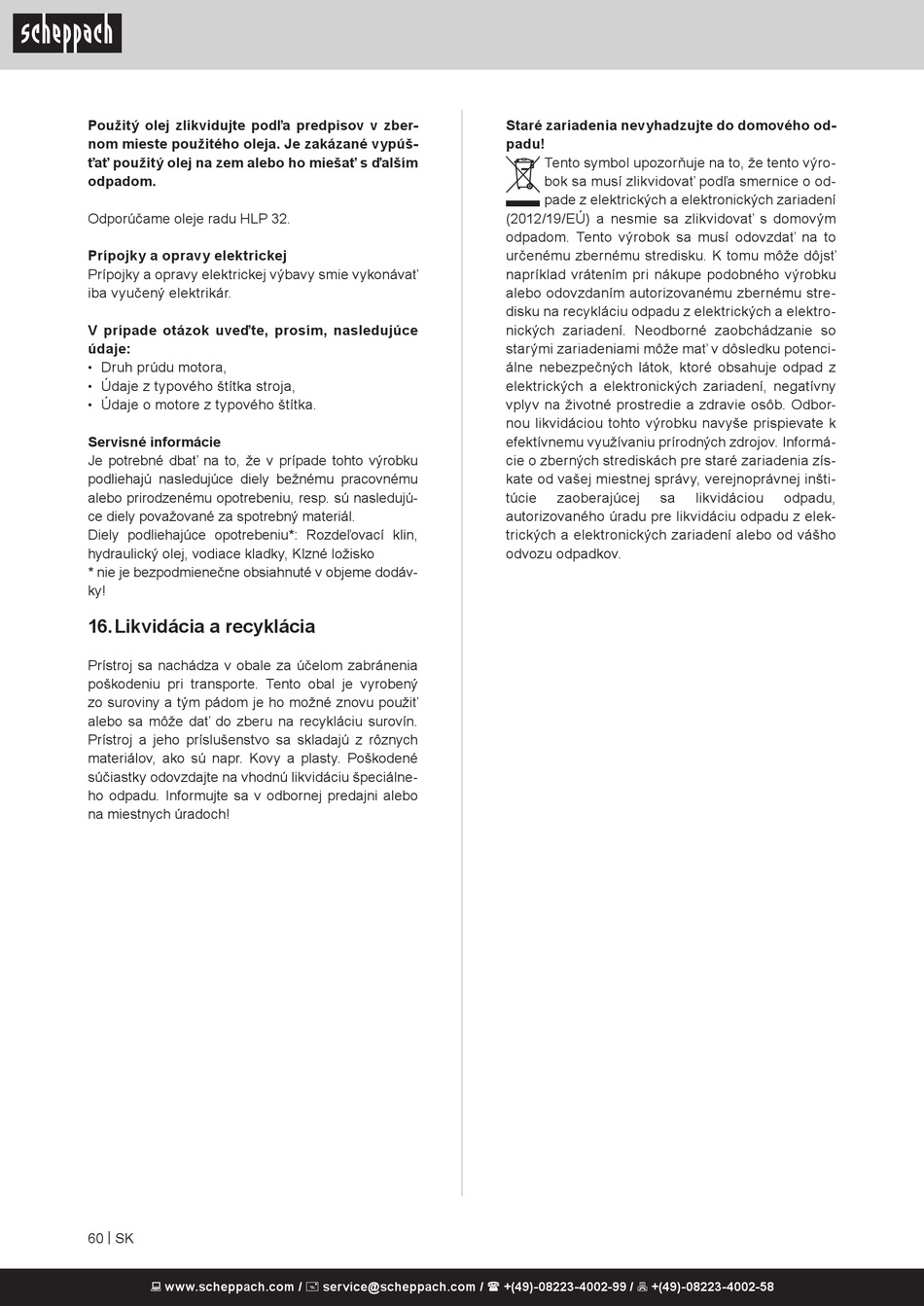 scheppach

Použitý olej zlikvidujte podľa predpisov v zbernom mieste použitého oleja. Je zakázané vypúšťať použitý olej na zem alebo ho miešať s ďalším odpadom.

Odporúčame oleje radu HLP 32.

Prípojky a opravy elektrickej
Prípojky a opravy elektrickej výbavy smie vykonávať iba vyučený elektrikár.

V prípade otázok uveďte, prosím, nasledujúce údaje:
• Druh prúdu motora,
• Údaje z typového štítka stroja,
• Údaje o motore z typového štítka.

Servisné informácie
Je potrebné dbať na to, že v prípade tohto výrobku podliehajú nasledujúce diely bežnému pracovnému alebo prirodzenému opotrebeniu, resp. sú nasledujúce diely považované za spotrebný materiál.
Diely podliehajúce opotrebeniu*: Rozdeľovací klin, hydraulický olej, vodiace kladky, Klzné ložisko
* nie je bezpodmienečne obsiahnuté v objeme dodávky!

16. Likvidácia a recyklácia

Prístroj sa nachádza v obale za účelom zabránenia poškodeniu pri transporte. Tento obal je vyrobený zo suroviny a tým pádom je ho možné znovu použiť alebo sa môže dať do zberu na recykláciu surovín. Prístroj a jeho príslušenstvo sa skladajú z rôznych materiálov, ako sú napr. Kovy a plasty. Poškodené súčiastky odovzdajte na vhodnú likvidáciu špeciálneho odpadu. Informujte sa v odbornej predajni alebo na miestnych úradoch!

Staré zariadenia nevyhadzujte do domového odpadu!
Tento symbol upozorňuje na to, že tento výrobok sa musí zlikvidovať podľa smernice o odpade z elektrických a elektronických zariadení (2012/19/EÚ) a nesmie sa zlikvidovať s domovým odpadom. Tento výrobok sa musí odovzdať na to určenému zbernému stredisku. K tomu môže dôjsť napríklad vrátením pri nákupe podobného výrobku alebo odovzdaním autorizovanému zbernému stredisku na recykláciu odpadu z elektrických a elektronických zariadení. Neodborné zaobchádzanie so starými zariadeniami môže mať v dôsledku potenciálne nebezpečných látok, ktoré obsahuje odpad z elektrických a elektronických zariadení, negatívny vplyv na životné prostredie a zdravie osôb. Odbornou likvidáciou tohto výrobku navyše prispievate k efektívnemu využívaniu prírodných zdrojov. Informácie o zberných strediskách pre staré zariadenia získate od vašej miestnej správy, verejnoprávnej inštitúcie zaoberajúcej sa likvidáciou odpadu, autorizovaného úradu pre likvidáciu odpadu z elektrických a elektronických zariadení alebo od vášho odvozu odpadkov.

60 | SK

www.scheppach.com / service@scheppach.com / +(49)-08223-4002-99 / +(49)-08223-4002-58